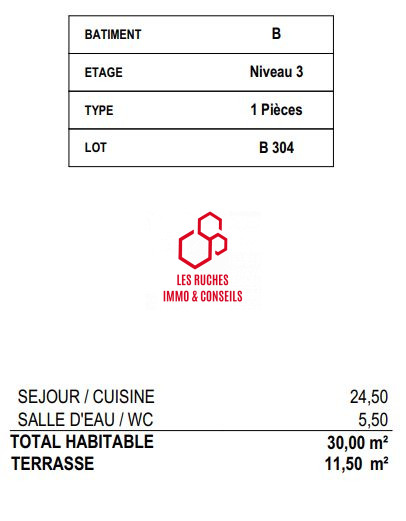 | BATIMENT | B |
|---|---|
| ETAGE | Niveau 3 |
| TYPE | 1 Pièces |
| LOT | B 304 |

LES RUCHES
IMMO & CONSEILS

| SEJOUR / CUISINE | 24,50 |
|---|---|
| SALLE D'EAU / WC | 5,50 |
| TOTAL HABITABLE | 30,00 m² |
| TERRASSE | 11,50 m² |